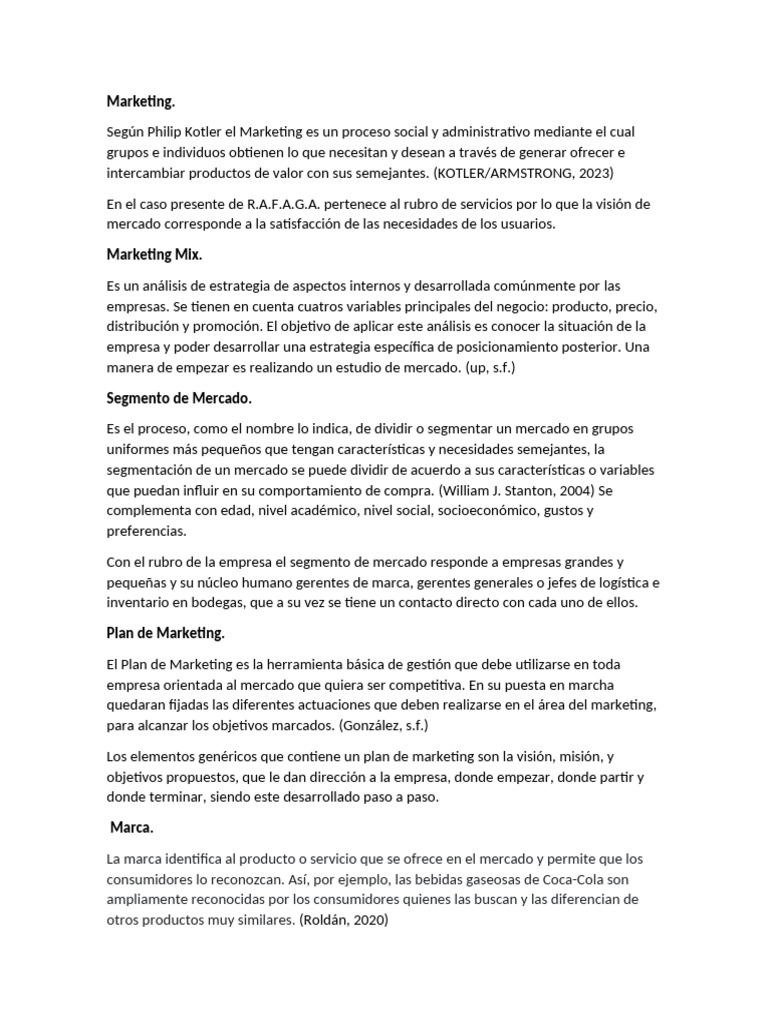 Marketing.

Según Philip Kotler el Marketing es un proceso social y administrativo mediante el cual grupos e individuos obtienen lo que necesitan y desean a través de generar ofrecer e intercambiar productos de valor con sus semejantes. (KOTLER/ARMSTRONG, 2023)

En el caso presente de R.A.F.A.G.A. pertenece al rubro de servicios por lo que la visión de mercado corresponde a la satisfacción de las necesidades de los usuarios.

Marketing Mix.

Es un análisis de estrategia de aspectos internos y desarrollada comúnmente por las empresas. Se tienen en cuenta cuatros variables principales del negocio: producto, precio, distribución y promoción. El objetivo de aplicar este análisis es conocer la situación de la empresa y poder desarrollar una estrategia específica de posicionamiento posterior. Una manera de empezar es realizando un estudio de mercado. (up, s.f.)

Segmento de Mercado.

Es el proceso, como el nombre lo indica, de dividir o segmentar un mercado en grupos uniformes más pequeños que tengan características y necesidades semejantes, la segmentación de un mercado se puede dividir de acuerdo a sus características o variables que puedan influir en su comportamiento de compra. (William J. Stanton, 2004) Se complementa con edad, nivel académico, nivel social, socioeconómico, gustos y preferencias.

Con el rubro de la empresa el segmento de mercado responde a empresas grandes y pequeñas y su núcleo humano gerentes de marca, gerentes generales o jefes de logística e inventario en bodegas, que a su vez se tiene un contacto directo con cada uno de ellos.

Plan de Marketing.

El Plan de Marketing es la herramienta básica de gestión que debe utilizarse en toda empresa orientada al mercado que quiera ser competitiva. En su puesta en marcha quedaran fijadas las diferentes actuaciones que deben realizarse en el área del marketing, para alcanzar los objetivos marcados. (González, s.f.)

Los elementos genéricos que contiene un plan de marketing son la visión, misión, y objetivos propuestos, que le dan dirección a la empresa, donde empezar, donde partir y donde terminar, siendo este desarrollado paso a paso.

Marca.

La marca identifica al producto o servicio que se ofrece en el mercado y permite que los consumidores lo reconozcan. Así, por ejemplo, las bebidas gaseosas de Coca-Cola son ampliamente reconocidas por los consumidores quienes las buscan y las diferencian de otros productos muy similares. (Roldán, 2020)